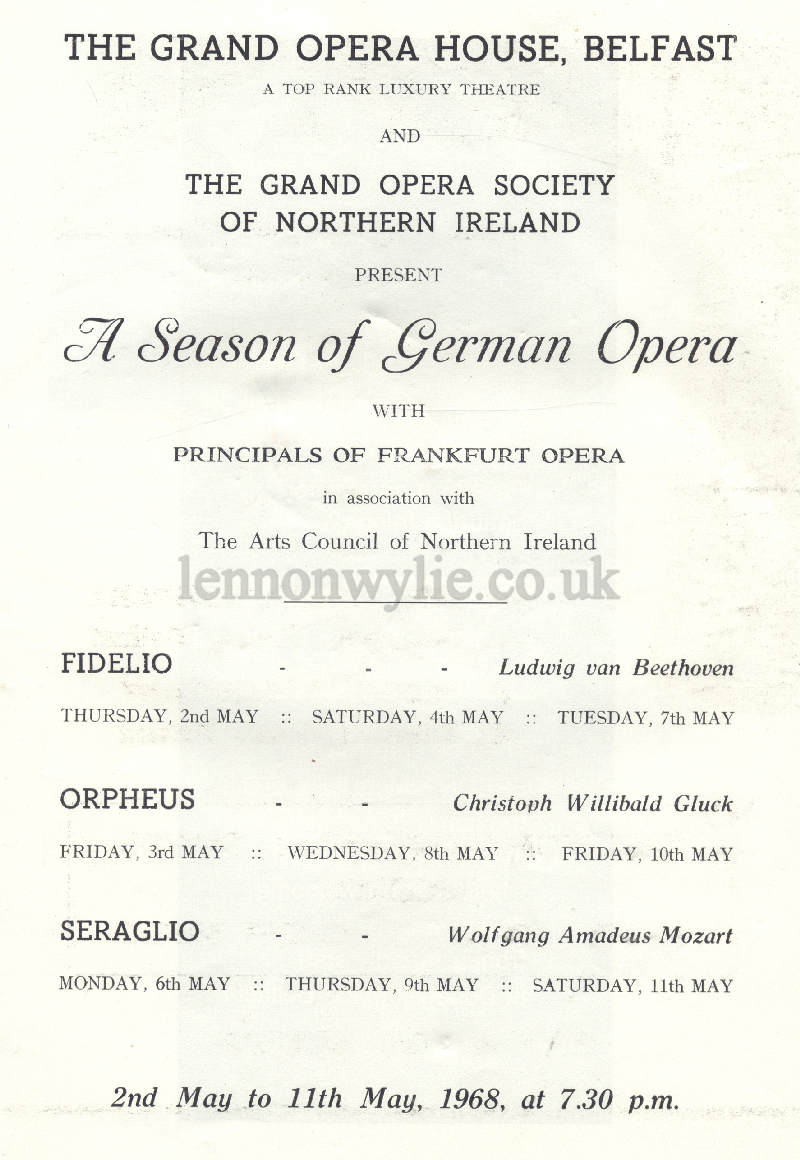 THE GRAND OPERA HOUSE, BELFAST
A TOP RANK LUXURY THEATRE

AND

THE GRAND OPERA SOCIETY
OF NORTHERN IRELAND

PRESENT

A Season of German Opera

WITH

PRINCIPALS OF FRANKFURT OPERA

in association with

The Arts Council of Northern Ireland

lennonwylie.co.uk

FIDELIO - - - Ludwig van Beethoven

THURSDAY, 2nd MAY :: SATURDAY, 4th MAY :: TUESDAY, 7th MAY

ORPHEUS - - Christoph Willibald Gluck

FRIDAY, 3rd MAY :: WEDNESDAY, 8th MAY :: FRIDAY, 10th MAY

SERAGLIO - - Wolfgang Amadeus Mozart

MONDAY, 6th MAY :: THURSDAY, 9th MAY :: SATURDAY, 11th MAY

2nd May to 11th May, 1968, at 7.30 p.m.